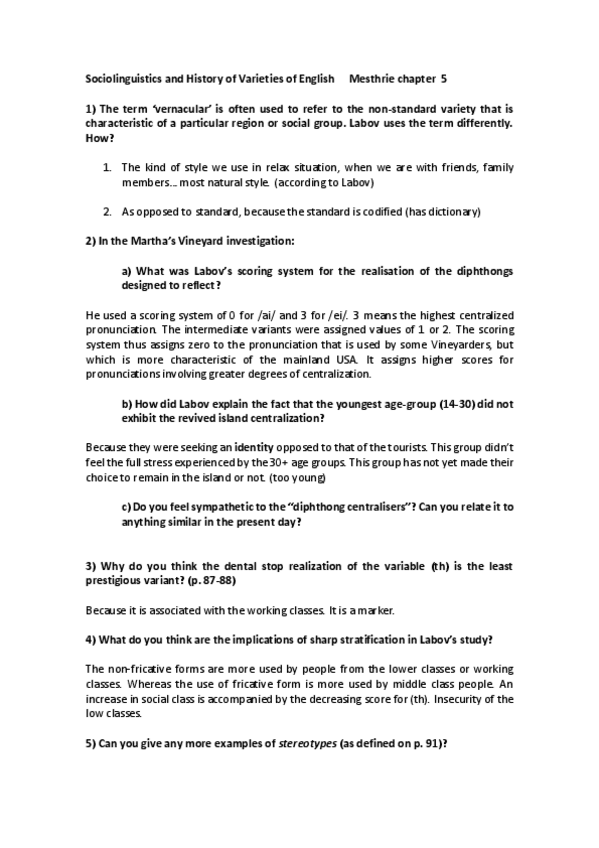 Sociolinguistics and History of Varieties of English Mesthrie chapter 5

1) The term 'vernacular' is often used to refer to the non-standard variety that is characteristic of a particular region or social group. Labov uses the term differently. How?

1. The kind of style we use in relax situation, when we are with friends, family members... most natural style. (according to Labov)

2. As opposed to standard, because the standard is codified (has dictionary)

2) In the Martha's Vineyard investigation:

a) What was Labov's scoring system for the realisation of the diphthongs designed to reflect?

He used a scoring system of 0 for /ai/ and 3 for /ei/. 3 means the highest centralized pronunciation. The intermediate variants were assigned values of 1 or 2. The scoring system thus assigns zero to the pronunciation that is used by some Vineyarders, but which is more characteristic of the mainland USA. It assigns higher scores for pronunciations involving greater degrees of centralization.

b) How did Labov explain the fact that the youngest age-group (14-30) did not exhibit the revived island centralization?

Because they were seeking an identity opposed to that of the tourists. This group didn't feel the full stress experienced by the 30+ age groups. This group has not yet made their choice to remain in the island or not. (too young)

c) Do you feel sympathetic to the "diphthong centralisers"? Can you relate it to anything similar in the present day?

3) Why do you think the dental stop realization of the variable (th) is the least prestigious variant? (p. 87-88)

Because it is associated with the working classes. It is a marker.

4) What do you think are the implications of sharp stratification in Labov's study?

The non-fricative forms are more used by people from the lower classes or working classes. Whereas the use of fricative form is more used by middle class people. An increase in social class is accompanied by the decreasing score for (th). Insecurity of the low classes.

5) Can you give any more examples of stereotypes (as defined on p. 91)?